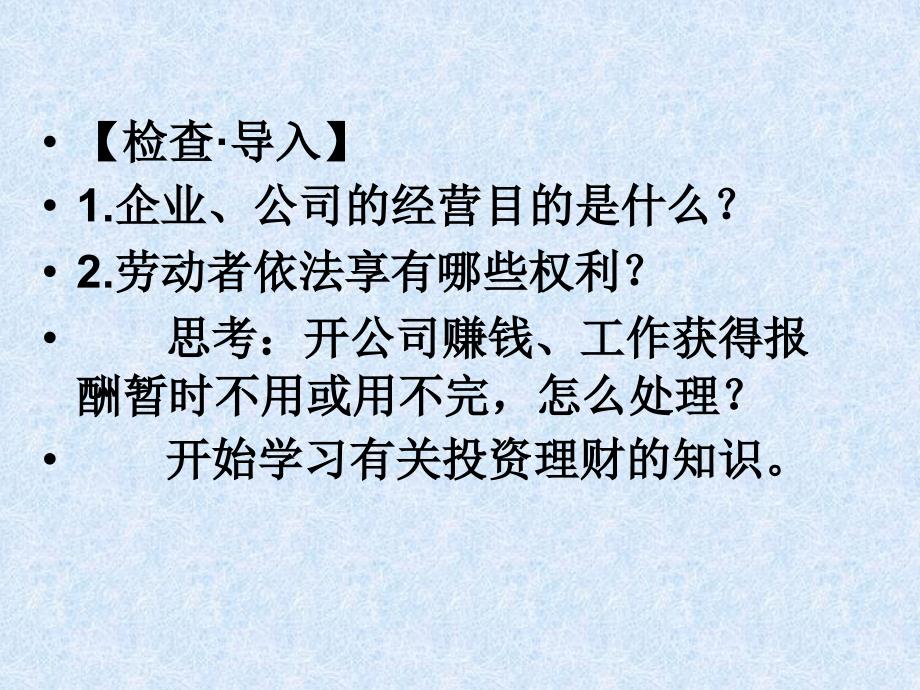 • 【检查·导入】

• 1.企业、公司的经营目的是什么？

• 2.劳动者依法享有哪些权利？

• 思考：开公司赚钱、工作获得报酬暂时不用或用不完，怎么处理？

• 开始学习有关投资理财的知识。